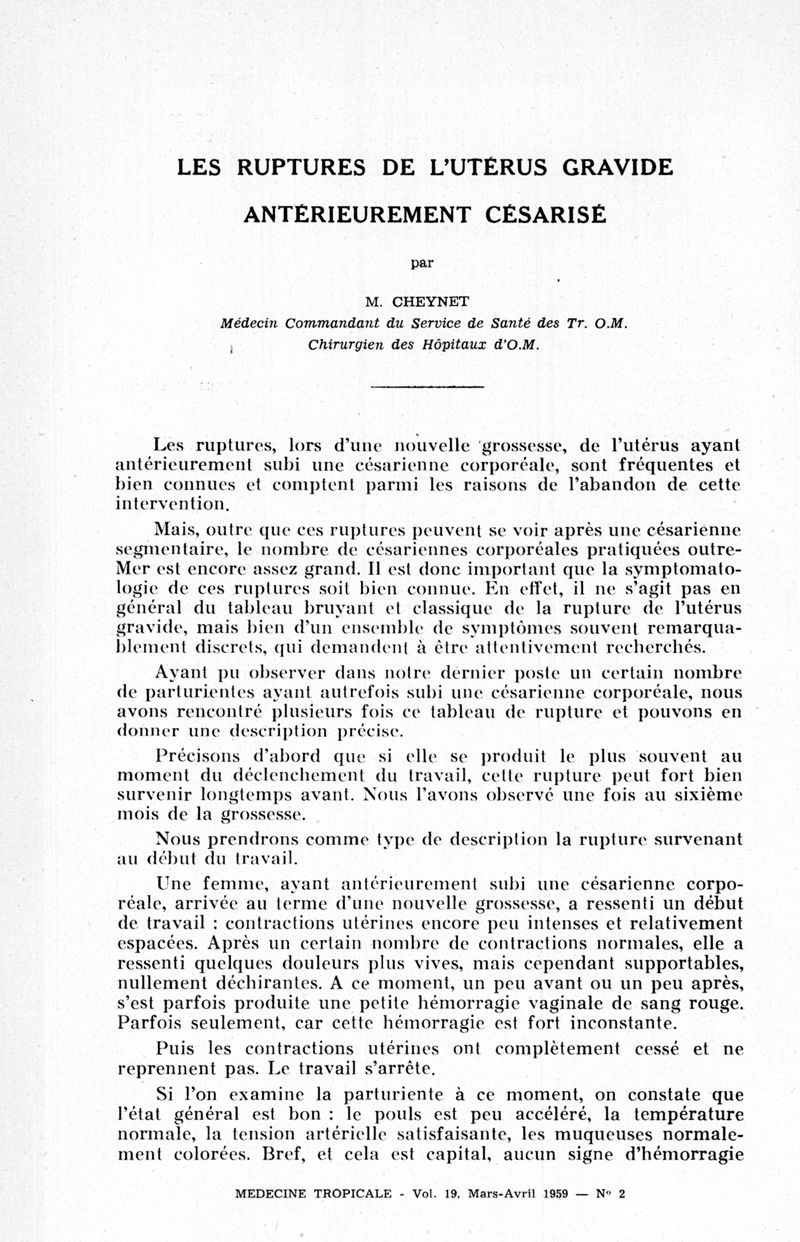 LES RUPTURES DE L'UTÉRUS GRAVIDE

ANTÉRIEUREMENT CÉSARISÉ

par

M. CHEYNET
Médecin Commandant du Service de Santé des Tr. O.M.
Chirurgien des Hôpitaux d'O.M.

Les ruptures, lors d'une nouvelle grossesse, de l'utérus ayant antérieurement subi une césarienne corporéale, sont fréquentes et bien connues et comptent parmi les raisons de l'abandon de cette intervention.

Mais, outre que ces ruptures peuvent se voir après une césarienne segmentaire, le nombre de césariennes corporéales pratiquées outre-Mer est encore assez grand. Il est donc important que la symptomatologie de ces ruptures soit bien connue. En effet, il ne s'agit pas en général du tableau bruyant et classique de la rupture de l'utérus gravide, mais bien d'un ensemble de symptômes souvent remarquablement discrets, qui demandent à être attentivement recherchés.

Ayant pu observer dans notre dernier poste un certain nombre de parturientes ayant autrefois subi une césarienne corporéale, nous avons rencontré plusieurs fois ce tableau de rupture et pouvons en donner une description précise.

Précisons d'abord que si elle se produit le plus souvent au moment du déclenchement du travail, cette rupture peut fort bien survenir longtemps avant. Nous l'avons observé une fois au sixième mois de la grossesse.

Nous prendrons comme type de description la rupture survenant au début du travail.

Une femme, ayant antérieurement subi une césarienne corporéale, arrivée au terme d'une nouvelle grossesse, a ressenti un début de travail : contractions utérines encore peu intenses et relativement espacées. Après un certain nombre de contractions normales, elle a ressenti quelques douleurs plus vives, mais cependant supportables, nullement déchirantes. A ce moment, un peu avant ou un peu après, s'est parfois produite une petite hémorragie vaginale de sang rouge. Parfois seulement, car cette hémorragie est fort inconstante.

Puis les contractions utérines ont complètement cessé et ne reprennent pas. Le travail s'arrête.

Si l'on examine la parturiente à ce moment, on constate que l'état général est bon : le pouls est peu accéléré, la température normale, la tension artérielle satisfaisante, les muqueuses normalement colorées. Bref, et cela est capital, aucun signe d'hémorragie

MEDECINE TROPICALE - Vol. 19. Mars-Avril 1959 — N° 2